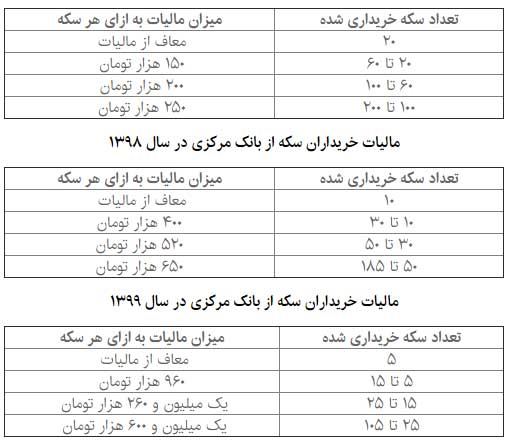 | تعداد سکه خریداری شده | میزان مالیات به ازای هر سکه |
|---|---|
| ۲۰ | معاف از مالیات |
| ۲۰ تا ۶۰ | ۱۵۰ هزار تومان |
| ۶۰ تا ۱۰۰ | ۲۰۰ هزار تومان |
| ۱۰۰ تا ۲۰۰ | ۲۵۰ هزار تومان |

مالیات خریداران سکه از بانک مرکزی در سال ۱۳۹۸

| تعداد سکه خریداری شده | میزان مالیات به ازای هر سکه |
|---|---|
| ۱۰ | معاف از مالیات |
| ۱۰ تا ۳۰ | ۴۰۰ هزار تومان |
| ۳۰ تا ۵۰ | ۵۲۰ هزار تومان |
| ۵۰ تا ۱۸۵ | ۶۵۰ هزار تومان |

مالیات خریداران سکه از بانک مرکزی در سال ۱۳۹۹

| تعداد سکه خریداری شده | میزان مالیات به ازای هر سکه |
|---|---|
| ۵ | معاف از مالیات |
| ۵ تا ۱۵ | ۹۶۰ هزار تومان |
| ۱۵ تا ۲۵ | یک میلیون و ۲۶۰ هزار تومان |
| ۲۵ تا ۱۰۵ | یک میلیون و ۶۰۰ هزار تومان |